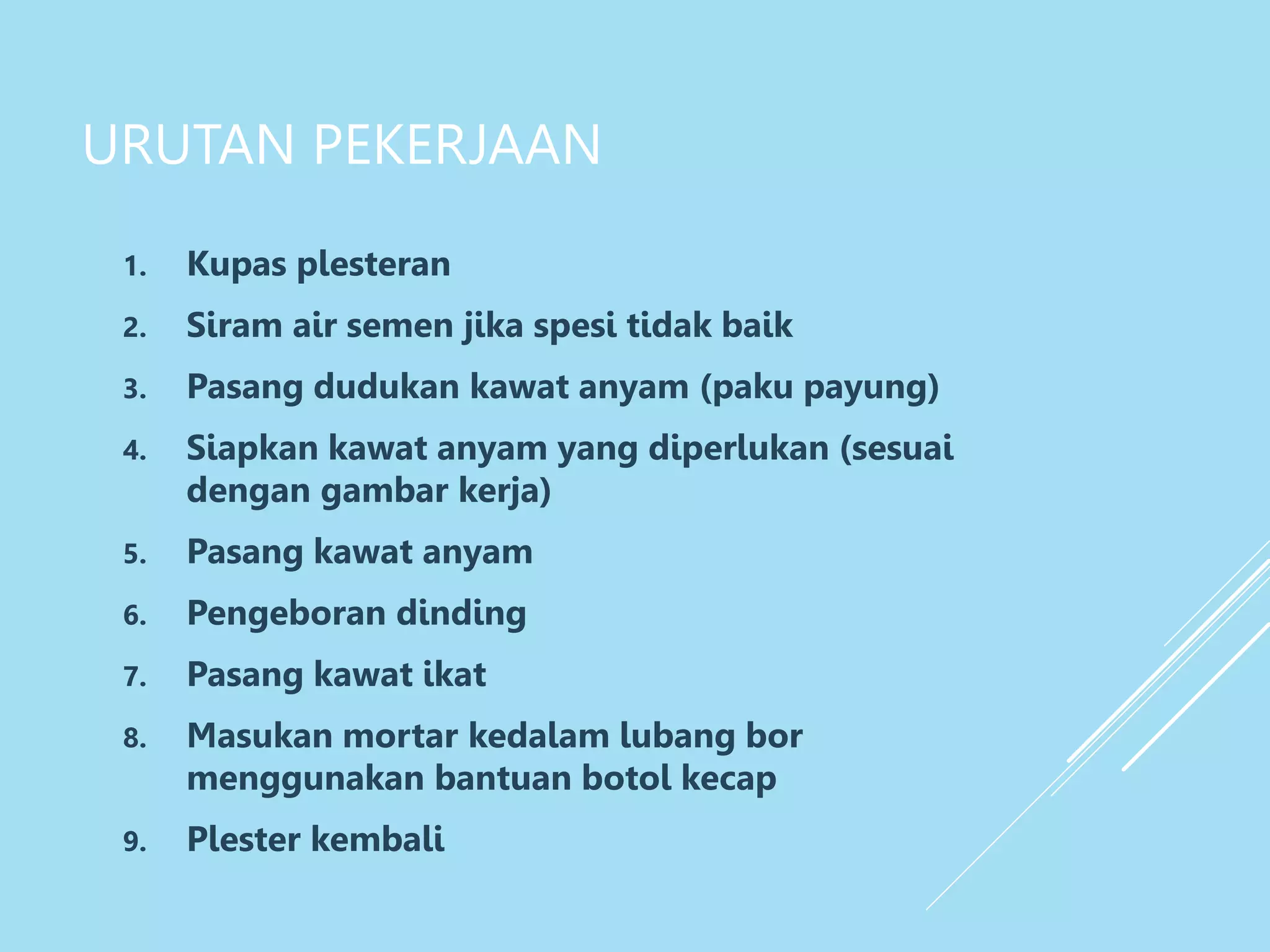 URUTAN PEKERJAAN

1. Kupas plesteran
2. Siram air semen jika spesi tidak baik
3. Pasang dudukan kawat anyam (paku payung)
4. Siapkan kawat anyam yang diperlukan (sesuai dengan gambar kerja)
5. Pasang kawat anyam
6. Pengeboran dinding
7. Pasang kawat ikat
8. Masukan mortar kedalam lubang bor menggunakan bantuan botol kecap
9. Plester kembali